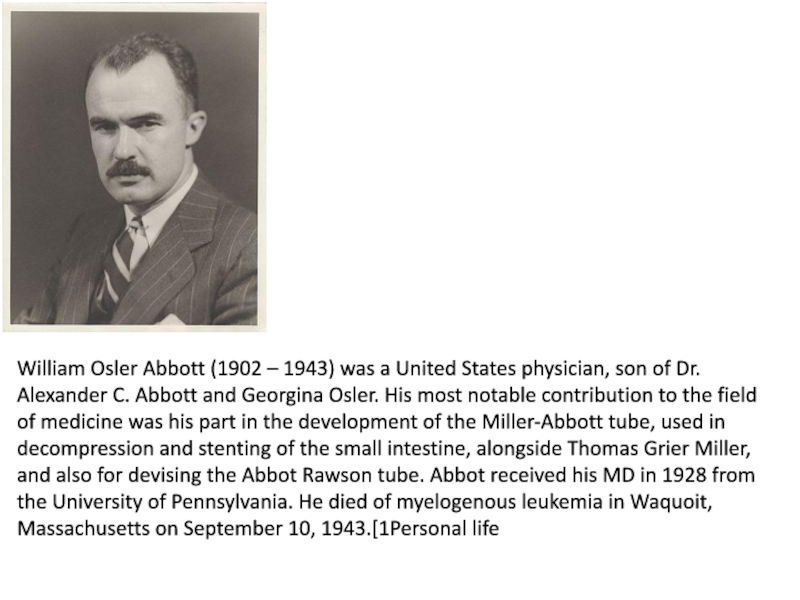 William Osler Abbott (1902 – 1943) was a United States physician, son of Dr. Alexander C. Abbott and Georgina Osler. His most notable contribution to the field of medicine was his part in the development of the Miller-Abbott tube, used in decompression and stenting of the small intestine, alongside Thomas Grier Miller, and also for devising the Abbot Rawson tube. Abbot received his MD in 1928 from the University of Pennsylvania. He died of myelogenous leukemia in Waquoit, Massachusetts on September 10, 1943.[1Personal life